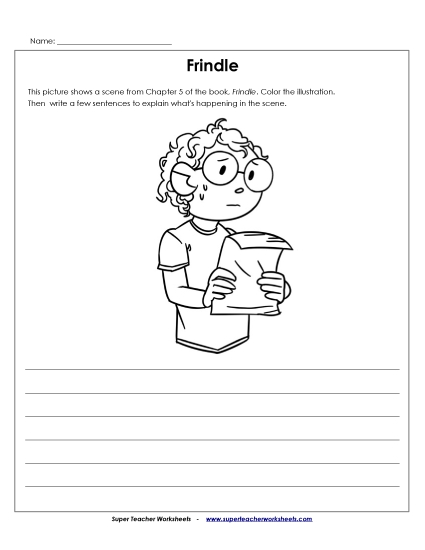 Name: ___________________________

Frindle

This picture shows a scene from Chapter 5 of the book, Frindle. Color the illustration. Then write a few sentences to explain what's happening in the scene.

Super Teacher Worksheets - www.superteacherworksheets.com